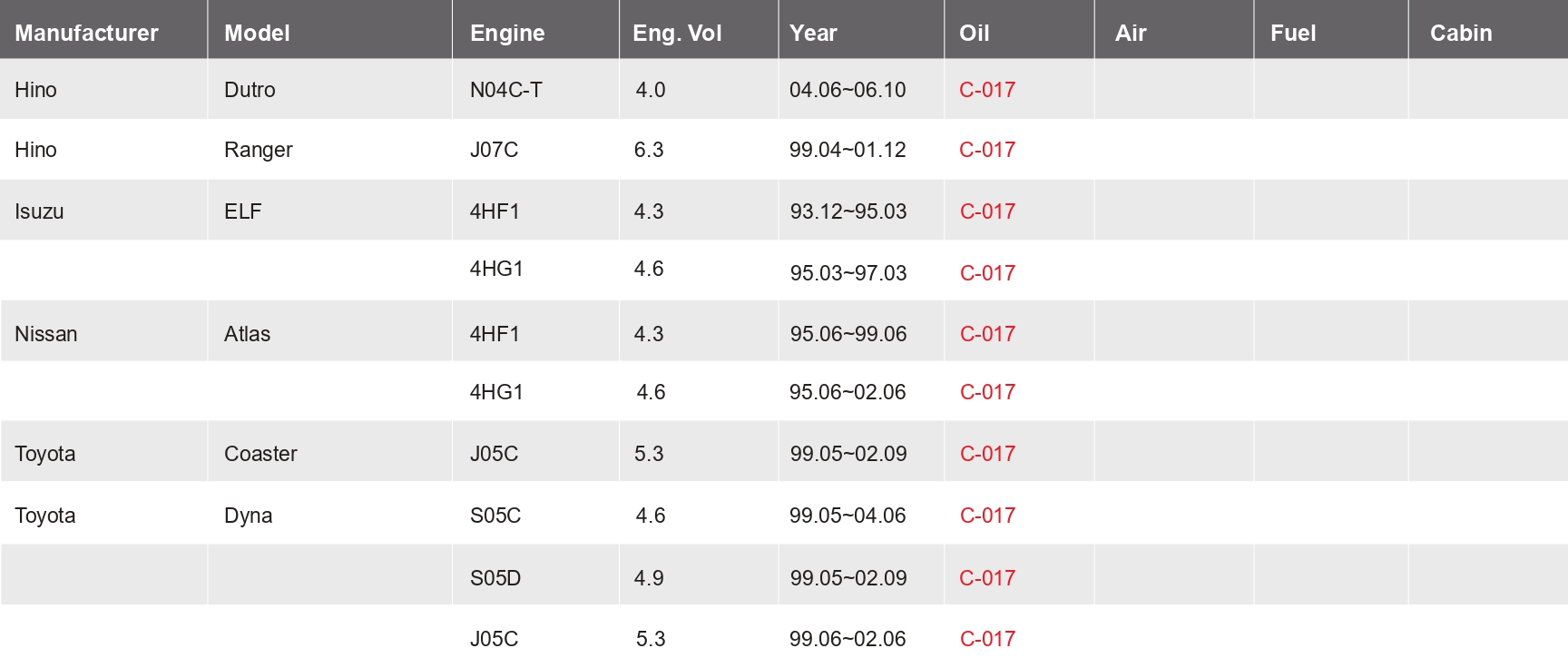 | Manufacturer | Model | Engine | Eng. Vol | Year | Oil | Air | Fuel | Cabin |
|---|---|---|---|---|---|---|---|---|
| Hino | Dutro | N04C-T | 4.0 | 04.06~06.10 | C-017 | | | |
| Hino | Ranger | J07C | 6.3 | 99.04~01.12 | C-017 | | | |
| Isuzu | ELF | 4HF1 | 4.3 | 93.12~95.03 | C-017 | | | |
| | | 4HG1 | 4.6 | 95.03~97.03 | C-017 | | | |
| Nissan | Atlas | 4HF1 | 4.3 | 95.06~99.06 | C-017 | | | |
| | | 4HG1 | 4.6 | 95.06~02.06 | C-017 | | | |
| Toyota | Coaster | J05C | 5.3 | 99.05~02.09 | C-017 | | | |
| Toyota | Dyna | S05C | 4.6 | 99.05~04.06 | C-017 | | | |
| | | S05D | 4.9 | 99.05~02.09 | C-017 | | | |
| | | J05C | 5.3 | 99.06~02.06 | C-017 | | | |